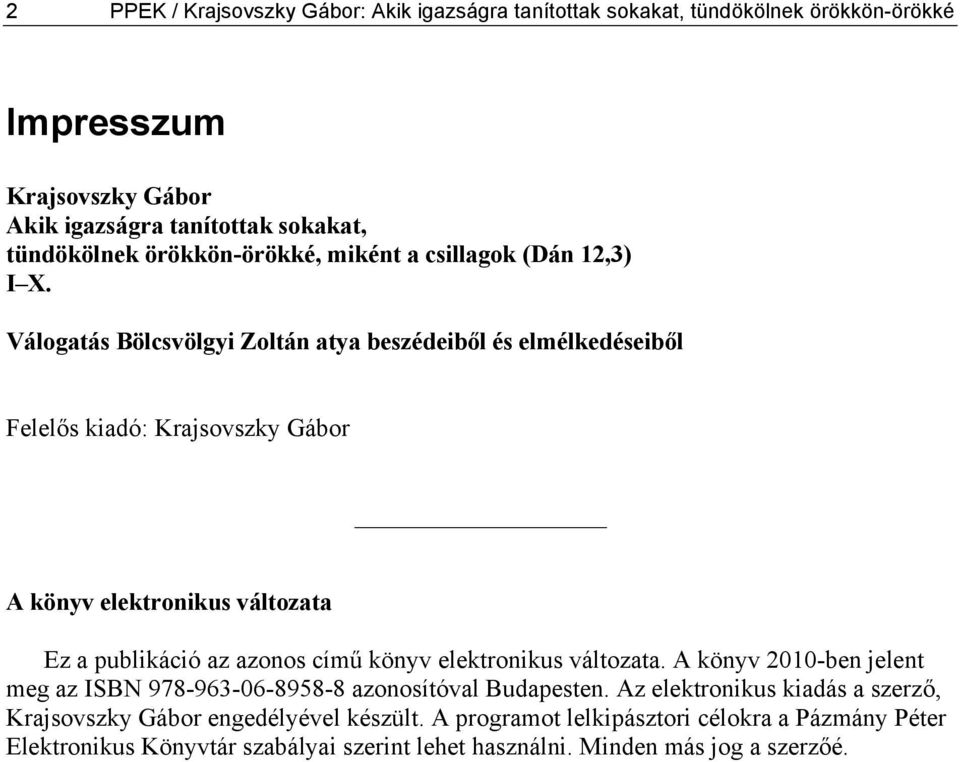 2 PPEK / Krajsovszky Gábor: Akik igazságra tanítottak sokakat, tündökölnek örökkön-örökké

Impresszum

Krajsovszky Gábor
Akik igazságra tanítottak sokakat,
tündökölnek örökkön-örökké, miként a csillagok (Dán 12,3)
I–X.

Válogatás Bölcsvölgyi Zoltán atya beszédeiből és elmélkedéseiből

Felelős kiadó: Krajsovszky Gábor

A könyv elektronikus változata

Ez a publikáció az azonos című könyv elektronikus változata. A könyv 2010-ben jelent meg az ISBN 978-963-06-8958-8 azonosítóval Budapesten. Az elektronikus kiadás a szerző, Krajsovszky Gábor engedélyével készült. A programot lelkipásztori célokra a Pázmány Péter Elektronikus Könyvtár szabályai szerint lehet használni. Minden más jog a szerzőé.